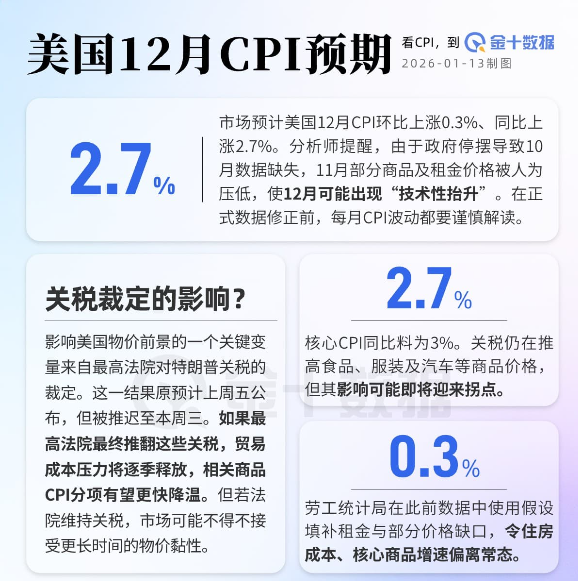 美国12月CPI预期

看CPI，到 金十数据
2026-01-13制图

2.7%

市场预计美国12月CPI环比上涨0.3%、同比上涨2.7%。分析师提醒，由于政府停摆导致10月数据缺失，11月部分商品及租金价格被人为压低，使12月可能出现“技术性抬升”。在正式数据修正前，每月CPI波动都要谨慎解读。

关税裁定的影响？

影响美国物价前景的一个关键变量来自最高法院对特朗普关税的裁定。这一结果原预计上周五公布，但被推迟至本周三。如果最高法院最终推翻这些关税，贸易成本压力将逐季释放，相关商品CPI分项有望更快降温。但若法院维持关税，市场可能不得不接受更长时间的物价黏性。

2.7%

核心CPI同比料为3%。关税仍在推高食品、服装及汽车等商品价格，但其影响可能即将迎来拐点。

0.3%

劳工统计局在此前数据中使用假设填补租金与部分价格缺口，令住房成本、核心商品增速偏离常态。

金十数据